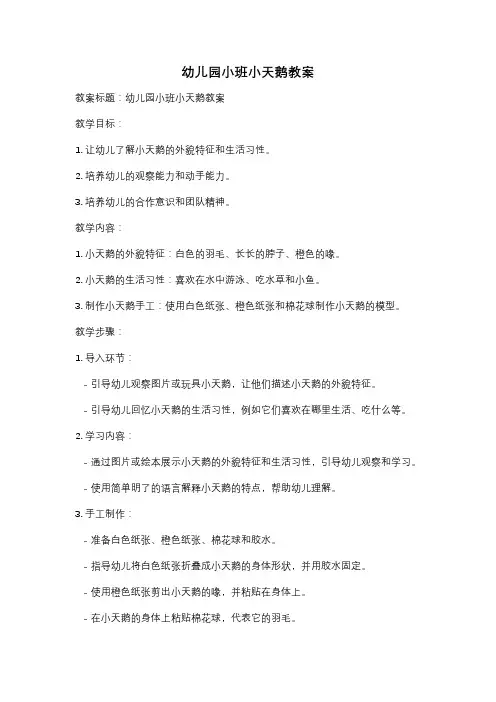 幼儿园小班小天鹅教案

教案标题：幼儿园小班小天鹅教案

教学目标：

1. 让幼儿了解小天鹅的外貌特征和生活习性。

2. 培养幼儿的观察能力和动手能力。

3. 培养幼儿的合作意识和团队精神。

教学内容：

1. 小天鹅的外貌特征：白色的羽毛、长长的脖子、橙色的喙。

2. 小天鹅的生活习性：喜欢在水中游泳、吃水草和小鱼。

3. 制作小天鹅手工：使用白色纸张、橙色纸张和棉花球制作小天鹅的模型。

教学步骤：

1. 导入环节：

- 引导幼儿观察图片或玩具小天鹅，让他们描述小天鹅的外貌特征。

- 引导幼儿回忆小天鹅的生活习性，例如它们喜欢在哪里生活、吃什么等。

2. 学习内容：

- 通过图片或绘本展示小天鹅的外貌特征和生活习性，引导幼儿观察和学习。

- 使用简单明了的语言解释小天鹅的特点，帮助幼儿理解。

3. 手工制作：

- 准备白色纸张、橙色纸张、棉花球和胶水。

- 指导幼儿将白色纸张折叠成小天鹅的身体形状，并用胶水固定。

- 使用橙色纸张剪出小天鹅的喙，并粘贴在身体上。

- 在小天鹅的身体上粘贴棉花球，代表它的羽毛。